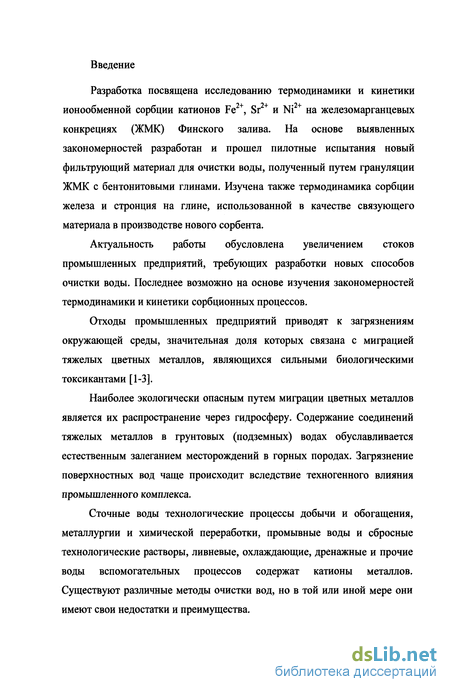 Введение

Разработка посвящена исследованию термодинамики и кинетики ионообменной сорбции катионов $Fe^{2+}$, $Sr^{2+}$ и $Ni^{2+}$ на железомарганцевых конкрециях (ЖМК) Финского залива. На основе выявленных закономерностей разработан и прошел пилотные испытания новый фильтрующий материал для очистки воды, полученный путем грануляции ЖМК с бентонитовыми глинами. Изучена также термодинамика сорбции железа и стронция на глине, использованной в качестве связующего материала в производстве нового сорбента.

Актуальность работы обусловлена увеличением стоков промышленных предприятий, требующих разработки новых способов очистки воды. Последнее возможно на основе изучения закономерностей термодинамики и кинетики сорбционных процессов.

Отходы промышленных предприятий приводят к загрязнениям окружающей среды, значительная доля которых связана с миграцией тяжелых цветных металлов, являющихся сильными биологическими токсикантами [1-3].

Наиболее экологически опасным путем миграции цветных металлов является их распространение через гидросферу. Содержание соединений тяжелых металлов в грунтовых (подземных) водах обуславливается естественным залеганием месторождений в горных породах. Загрязнение поверхностных вод чаще происходит вследствие техногенного влияния промышленного комплекса.

Сточные воды технологические процессы добычи и обогащения, металлургии и химической переработки, промывные воды и сбросные технологические растворы, ливневые, охлаждающие, дренажные и прочие воды вспомогательных процессов содержат катионы металлов. Существуют различные методы очистки вод, но в той или иной мере они имеют свои недостатки и преимущества.

dsLib.net
библиотека диссертаций